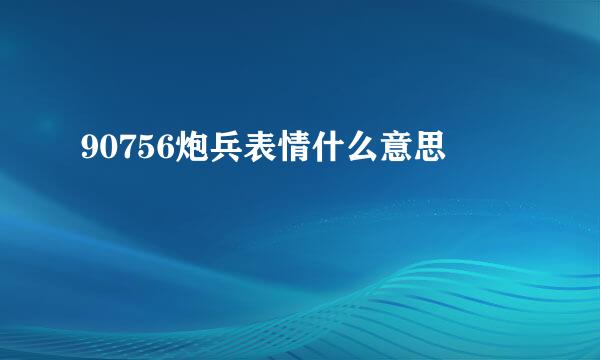 90756炮兵表情什么意思